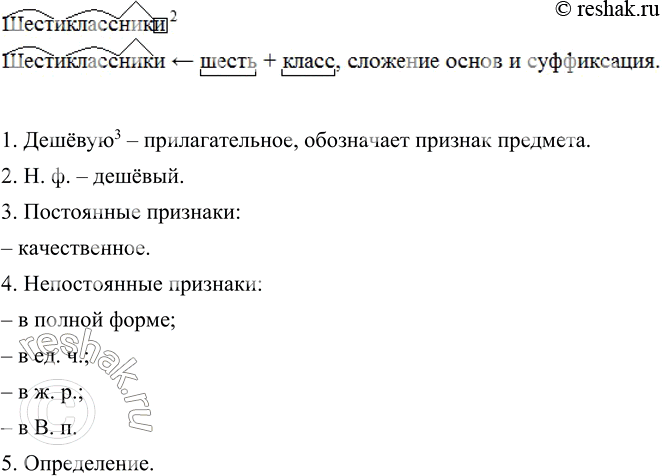 © reshak.ru

Шестиклассники$^2$

Шестиклассники ← шесть + класс, сложение основ и суффиксация.

1. Дешёвую$^3$ – прилагательное, обозначает признак предмета.

2. Н. ф. – дешёвый.

3. Постоянные признаки:

– качественное.

4. Непостоянные признаки:

– в полной форме;

– в ед. ч.;

– в ж. р.;

– в В. п.

5. Определение.

© reshak.ru